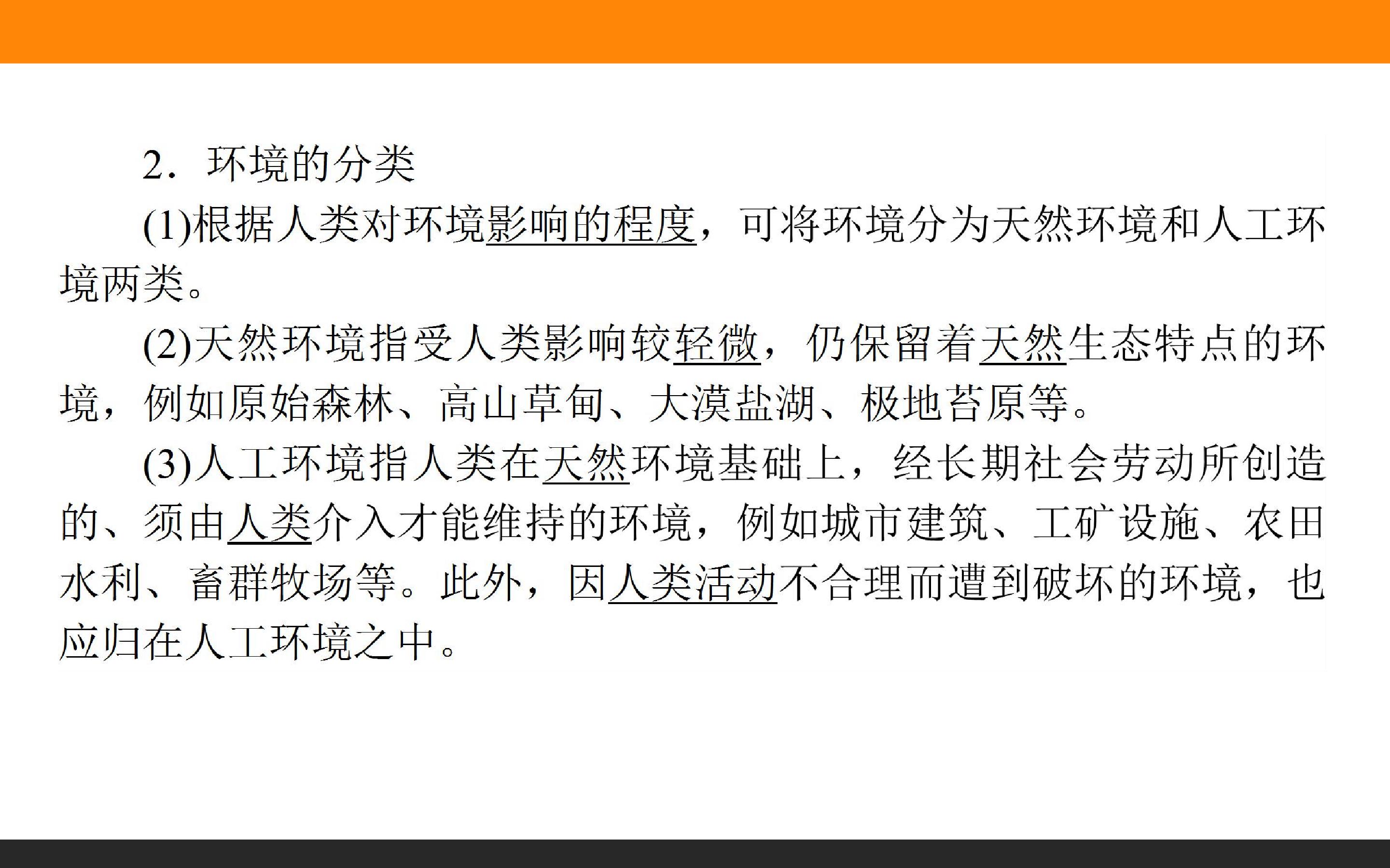 2．环境的分类

(1)根据人类对环境影响的程度，可将环境分为天然环境和人工环境两类。

(2)天然环境指受人类影响较轻微，仍保留着天然生态特点的环境，例如原始森林、高山草甸、大漠盐湖、极地苔原等。

(3)人工环境指人类在天然环境基础上，经长期社会劳动所创造的、须由人类介入才能维持的环境，例如城市建筑、工矿设施、农田水利、畜群牧场等。此外，因人类活动不合理而遭到破坏的环境，也应归在人工环境之中。